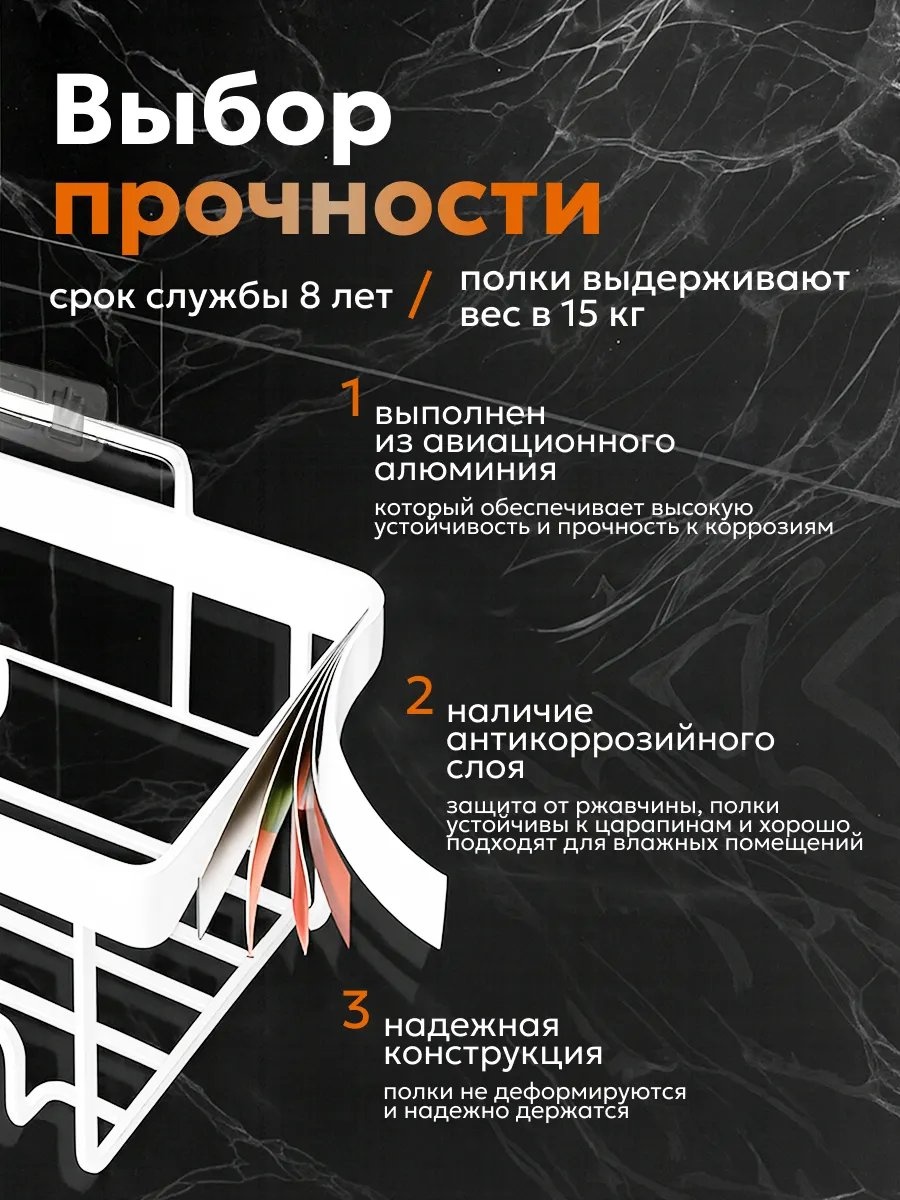 Выбор прочности

срок службы 8 лет / полки выдерживают вес в 15 кг

1 выполнен из авиационного алюминия

который обеспечивает высокую устойчивость и прочность к коррозиям

2 наличие антикоррозийного слоя

защита от ржавчины, полки устойчивы к царапинам и хорошо подходят для влажных помещений

3 надежная конструкция

полки не деформируются и надежно держатся